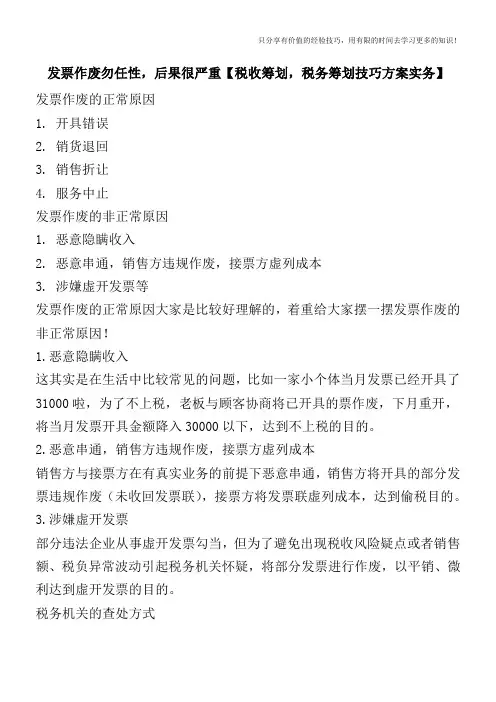 只分享有价值的经验技巧，用有限的时间去学习更多的知识！

发票作废勿任性，后果很严重【税收筹划，税务筹划技巧方案实务】

发票作废的正常原因

1. 开具错误

2. 销货退回

3. 销售折让

4. 服务中止

发票作废的非正常原因

1. 恶意隐瞒收入

2. 恶意串通，销售方违规作废，接票方虚列成本

3. 涉嫌虚开发票等

发票作废的正常原因大家是比较好理解的，着重给大家摆一摆发票作废的非正常原因！

1.恶意隐瞒收入

这其实是在生活中比较常见的问题，比如一家小个体当月发票已经开具了31000啦，为了不上税，老板与顾客协商将已开具的票作废，下月重开，将当月发票开具金额降入30000以下，达到不上税的目的。

2.恶意串通，销售方违规作废，接票方虚列成本

销售方与接票方在有真实业务的前提下恶意串通，销售方将开具的部分发票违规作废（未收回发票联），接票方将发票联虚列成本，达到偷税目的。

3.涉嫌虚开发票

部分违法企业从事虚开发票勾当，但为了避免出现税收风险疑点或者销售额、税负异常波动引起税务机关怀疑，将部分发票进行作废，以平销、微利达到虚开发票的目的。

税务机关的查处方式